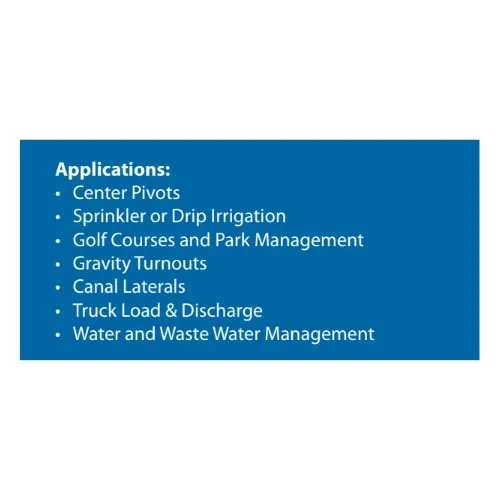 Applications:
• Center Pivots
• Sprinkler or Drip Irrigation
• Golf Courses and Park Management
• Gravity Turnouts
• Canal Laterals
• Truck Load & Discharge
• Water and Waste Water Management